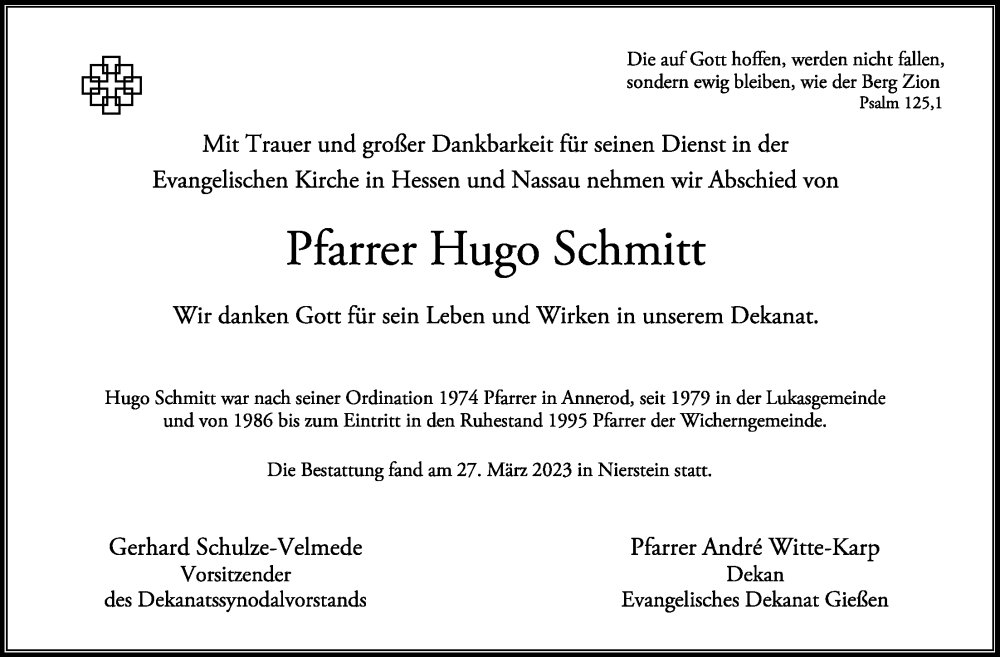 Die auf Gott hoffen, werden nicht fallen, sondern ewig bleiben, wie der Berg Zion
Psalm 125,1

Mit Trauer und großer Dankbarkeit für seinen Dienst in der Evangelischen Kirche in Hessen und Nassau nehmen wir Abschied von

Pfarrer Hugo Schmitt

Wir danken Gott für sein Leben und Wirken in unserem Dekanat.

Hugo Schmitt war nach seiner Ordination 1974 Pfarrer in Annerod, seit 1979 in der Lukasgemeinde und von 1986 bis zum Eintritt in den Ruhestand 1995 Pfarrer der Wicherngemeinde.

Die Bestattung fand am 27. März 2023 in Nierstein statt.

Gerhard Schulze-Velmede
Vorsitzender
des Dekanatssynodalvorstands

Pfarrer André Witte-Karp
Dekan
Evangelisches Dekanat Gießen